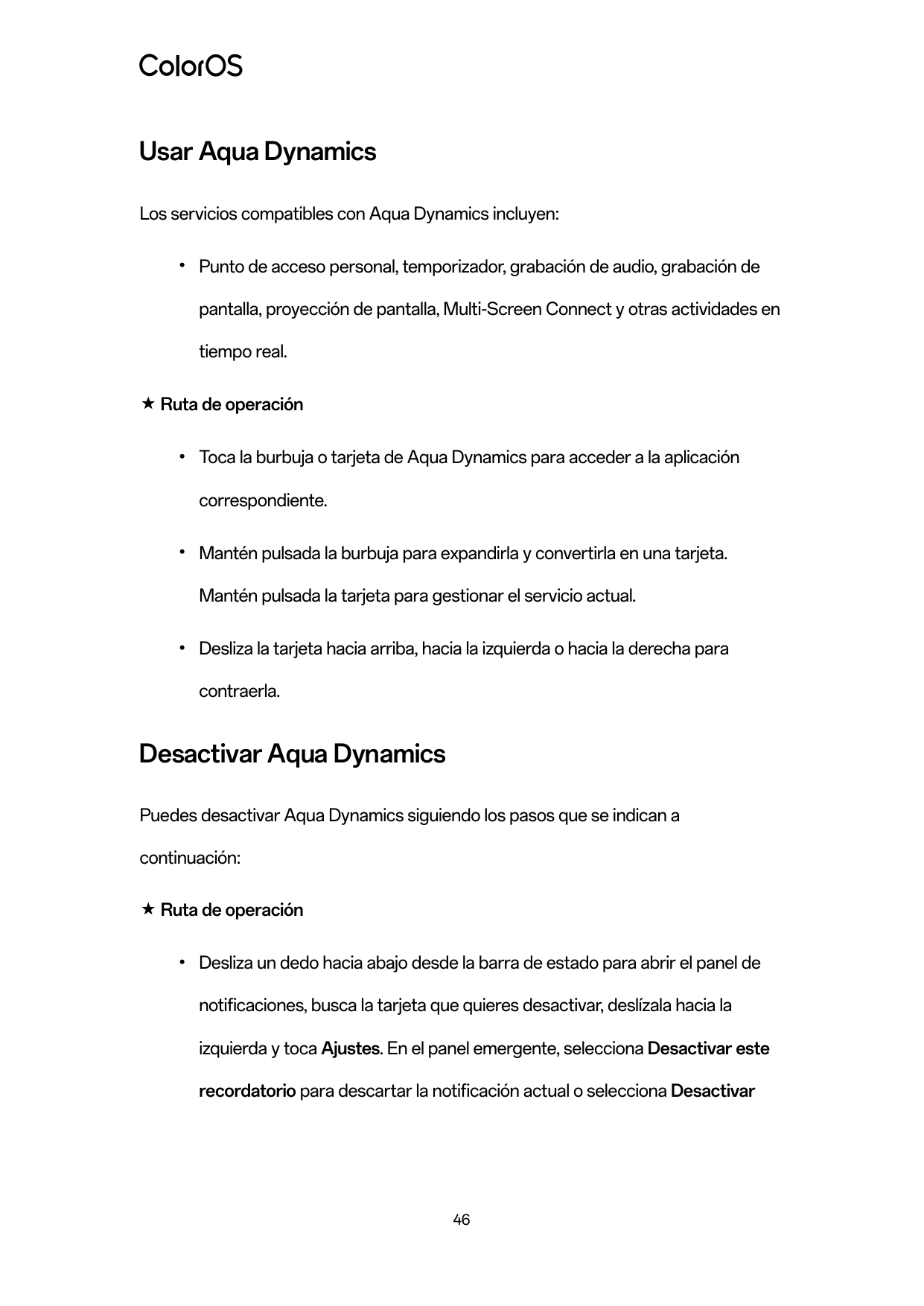 ColorOS

Usar Aqua Dynamics

Los servicios compatibles con Aqua Dynamics incluyen:

• Punto de acceso personal, temporizador, grabación de audio, grabación de pantalla, proyección de pantalla, Multi-Screen Connect y otras actividades en tiempo real.

★ Ruta de operación

• Toca la burbuja o tarjeta de Aqua Dynamics para acceder a la aplicación correspondiente.

• Mantén pulsada la burbuja para expandirla y convertirla en una tarjeta. Mantén pulsada la tarjeta para gestionar el servicio actual.

• Desliza la tarjeta hacia arriba, hacia la izquierda o hacia la derecha para contraerla.

Desactivar Aqua Dynamics

Puedes desactivar Aqua Dynamics siguiendo los pasos que se indican a continuación:

★ Ruta de operación

• Desliza un dedo hacia abajo desde la barra de estado para abrir el panel de notificaciones, busca la tarjeta que quieres desactivar, deslízala hacia la izquierda y toca Ajustes. En el panel emergente, selecciona Desactivar este recordatorio para descartar la notificación actual o selecciona Desactivar

46